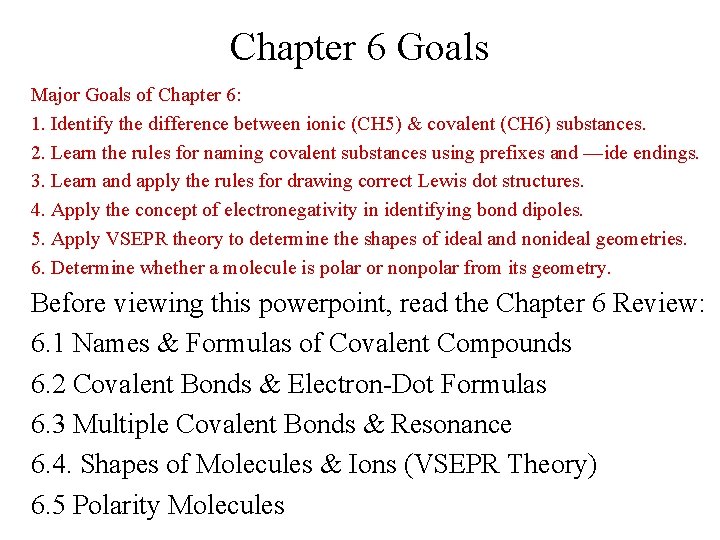 Chapter 6 Goals

Major Goals of Chapter 6:
1. Identify the difference between ionic (CH5) & covalent (CH6) substances.
2. Learn the rules for naming covalent substances using prefixes and —ide endings.
3. Learn and apply the rules for drawing correct Lewis dot structures.
4. Apply the concept of electronegativity in identifying bond dipoles.
5. Apply VSEPR theory to determine the shapes of ideal and nonideal geometries.
6. Determine whether a molecule is polar or nonpolar from its geometry.

Before viewing this powerpoint, read the Chapter 6 Review:
6.1 Names & Formulas of Covalent Compounds
6.2 Covalent Bonds & Electron-Dot Formulas
6.3 Multiple Covalent Bonds & Resonance
6.4. Shapes of Molecules & Ions (VSEPR Theory)
6.5 Polarity Molecules